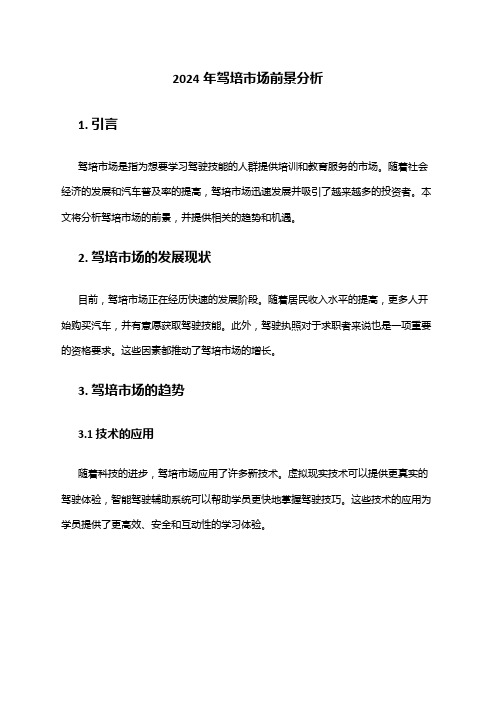 2024 年驾培市场前景分析

1. 引言

驾培市场是指为想要学习驾驶技能的人群提供培训和教育服务的市场。随着社会经济的发展和汽车普及率的提高，驾培市场迅速发展并吸引了越来越多的投资者。本文将分析驾培市场的前景，并提供相关的趋势和机遇。

2. 驾培市场的发展现状

目前，驾培市场正在经历快速的发展阶段。随着居民收入水平的提高，更多人开始购买汽车，并有意愿获取驾驶技能。此外，驾驶执照对于求职者来说也是一项重要的资格要求。这些因素都推动了驾培市场的增长。

3. 驾培市场的趋势

3.1 技术的应用

随着科技的进步，驾培市场应用了许多新技术。虚拟现实技术可以提供更真实的驾驶体验，智能驾驶辅助系统可以帮助学员更快地掌握驾驶技巧。这些技术的应用为学员提供了更高效、安全和互动性的学习体验。